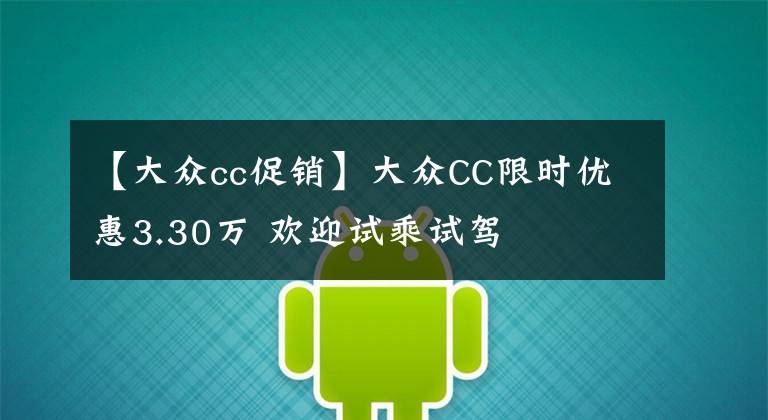 【大众cc促销】大众CC限时优惠3.30万 欢迎试乘试驾